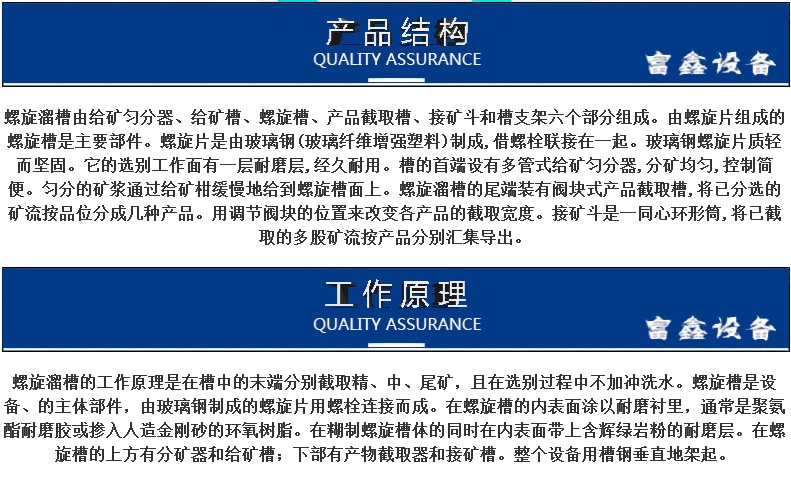 产品结构
QUALITY ASSURANCE
富鑫设备

螺旋溜槽由给矿匀分器、给矿槽、螺旋槽、产品截取槽、接矿斗和槽支架六个部分组成。由螺旋片组成的螺旋槽是主要部件。螺旋片是由玻璃钢(玻璃纤维增强塑料)制成,借螺栓联接在一起。玻璃钢螺旋片质轻而坚固。它的选别工作面有一层耐磨层,经久耐用。槽的首端设有多管式给矿匀分器,分矿均匀,控制简便。匀分的矿浆通过给矿柑缓慢地给到螺旋槽面上。螺旋溜槽的尾端装有阀块式产品截取槽,将已分选的矿流按品位分成几种产品。用调节阀块的位置来改变各产品的截取宽度。接矿斗是一同心环形筒,将已截取的多股矿流按产品分别汇集导出。

工作原理
QUALITY ASSURANCE
富鑫设备

螺旋溜槽的工作原理是在槽中的末端分别截取精、中、尾矿，且在选别过程中不加冲洗水。螺旋槽是设备、的主体部件，由玻璃钢制成的螺旋片用螺栓连接而成。在螺旋槽的内表面涂以耐磨衬里，通常是聚氨酯耐磨胶或掺入人造金刚砂的环氧树脂。在糊制螺旋槽体的同时在内表面带上含辉绿岩粉的耐磨层。在螺旋槽的上方有分矿器和给矿槽；下部有产物截取器和接矿槽。整个设备用槽钢垂直地架起。